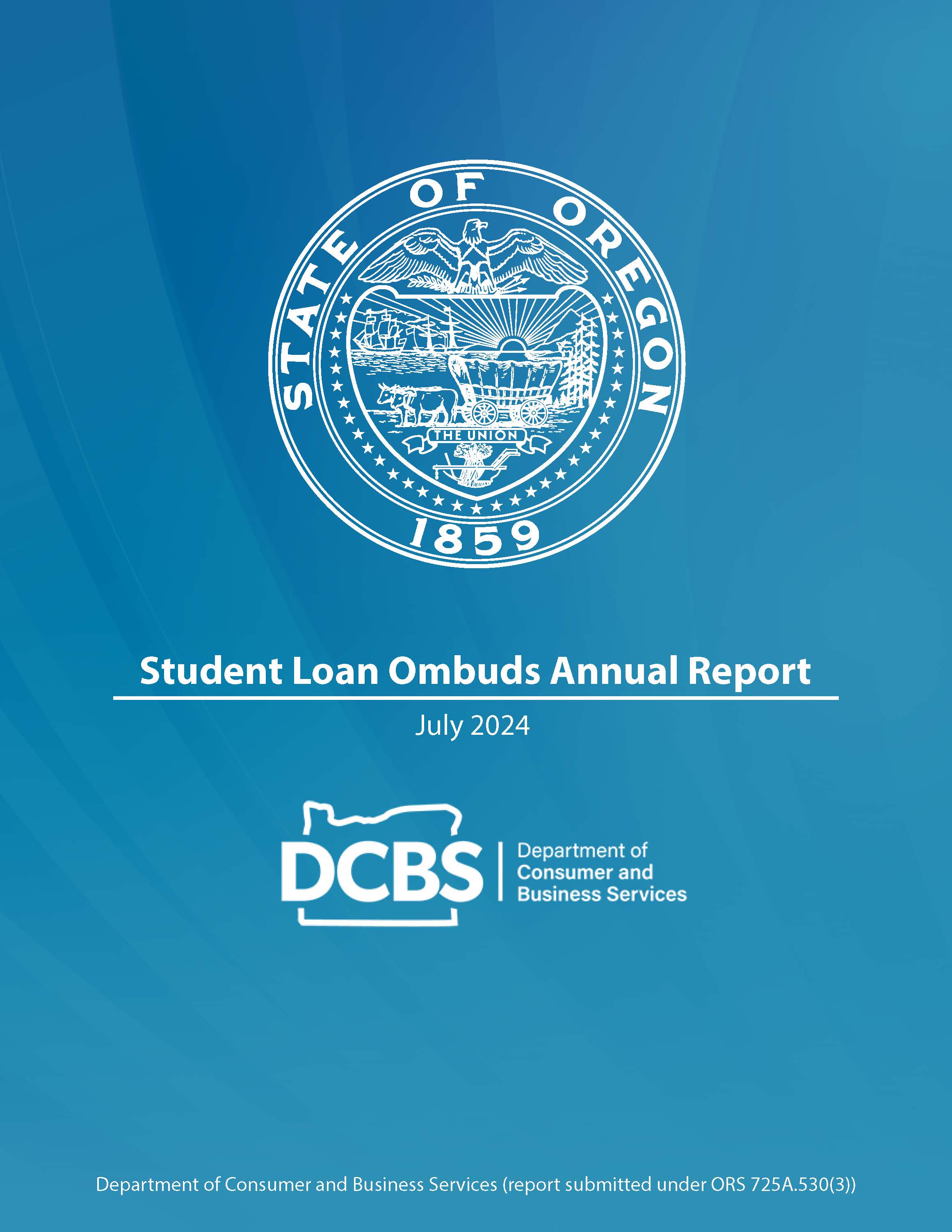 STATE OF OREGON
THE UNION
1859

Student Loan Ombuds Annual Report

July 2024

DCBS Department of Consumer and Business Services

Department of Consumer and Business Services (report submitted under ORS 725A.530(3))